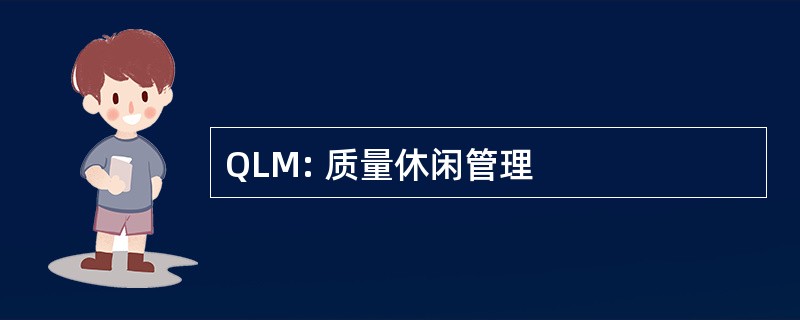 QLM: 质量休闲管理